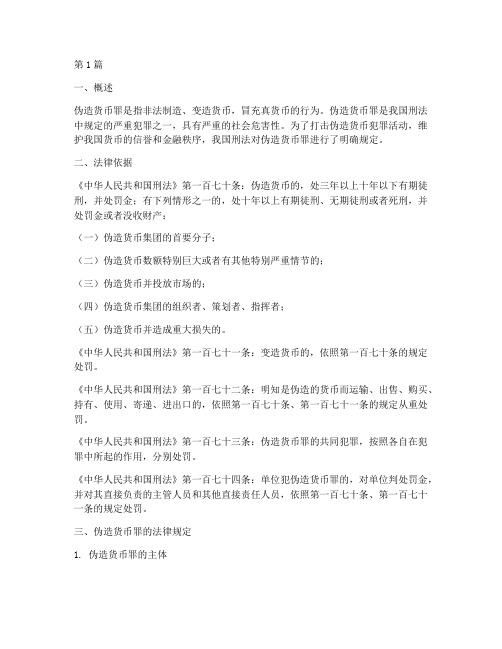 第 1 篇

一、概述

伪造货币罪是指非法制造、变造货币，冒充真货币的行为。伪造货币罪是我国刑法中规定的严重犯罪之一，具有严重的社会危害性。为了打击伪造货币犯罪活动，维护我国货币的信誉和金融秩序，我国刑法对伪造货币罪进行了明确规定。

二、法律依据

《中华人民共和国刑法》第一百七十条：伪造货币的，处三年以上十年以下有期徒刑，并处罚金；有下列情形之一的，处十年以上有期徒刑、无期徒刑或者死刑，并处罚金或者没收财产：

（一）伪造货币集团的首要分子；

（二）伪造货币数额特别巨大或者有其他特别严重情节的；

（三）伪造货币并投放市场的；

（四）伪造货币集团的组织者、策划者、指挥者；

（五）伪造货币并造成重大损失的。

《中华人民共和国刑法》第一百七十一条：变造货币的，依照第一百七十条的规定处罚。

《中华人民共和国刑法》第一百七十二条：明知是伪造的货币而运输、出售、购买、持有、使用、寄递、进出口的，依照第一百七十条、第一百七十一条的规定从重处罚。

《中华人民共和国刑法》第一百七十三条：伪造货币罪的共同犯罪，按照各自在犯罪中所起的作用，分别处罚。

《中华人民共和国刑法》第一百七十四条：单位犯伪造货币罪的，对单位判处罚金，并对其直接负责的主管人员和其他直接责任人员，依照第一百七十条、第一百七十一条的规定处罚。

三、伪造货币罪的法律规定

1. 伪造货币罪的主体